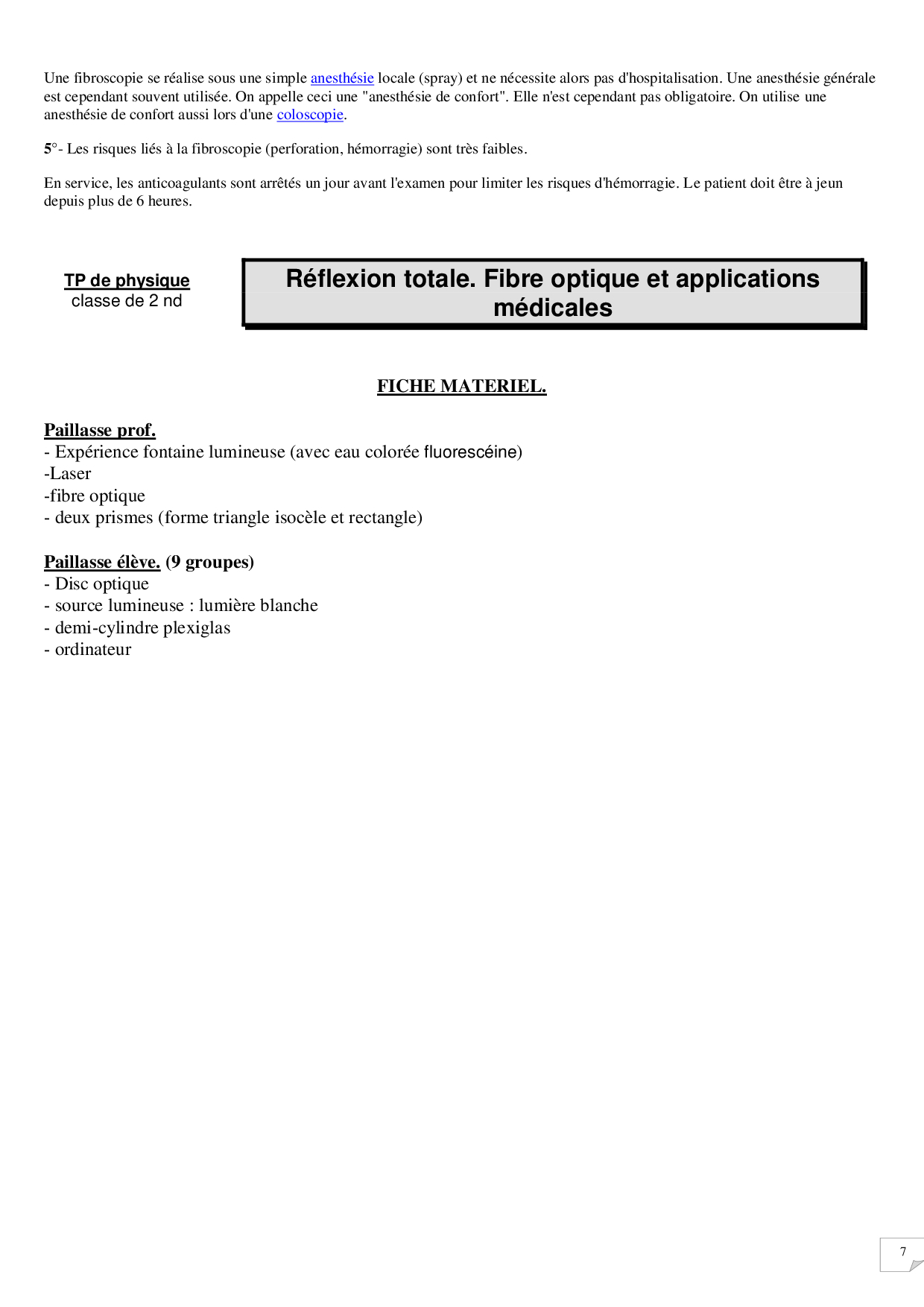 Une fibroscopie se réalise sous une simple anesthésie locale (spray) et ne nécessite alors pas d'hospitalisation. Une anesthésie générale est cependant souvent utilisée. On appelle ceci une "anesthésie de confort". Elle n'est cependant pas obligatoire. On utilise une anesthésie de confort aussi lors d'une coloscopie.

5°- Les risques liés à la fibroscopie (perforation, hémorragie) sont très faibles.

En service, les anticoagulants sont arrêtés un jour avant l'examen pour limiter les risques d'hémorragie. Le patient doit être à jeun depuis plus de 6 heures.

TP de physique
classe de 2 nd

Réflexion totale. Fibre optique et applications médicales

FICHE MATERIEL.

Paillasse prof.
- Expérience fontaine lumineuse (avec eau colorée fluorescéine)
-Laser
-fibre optique
- deux prismes (forme triangle isocèle et rectangle)

Paillasse élève. (9 groupes)
- Disc optique
- source lumineuse : lumière blanche
- demi-cylindre plexiglas
- ordinateur

7